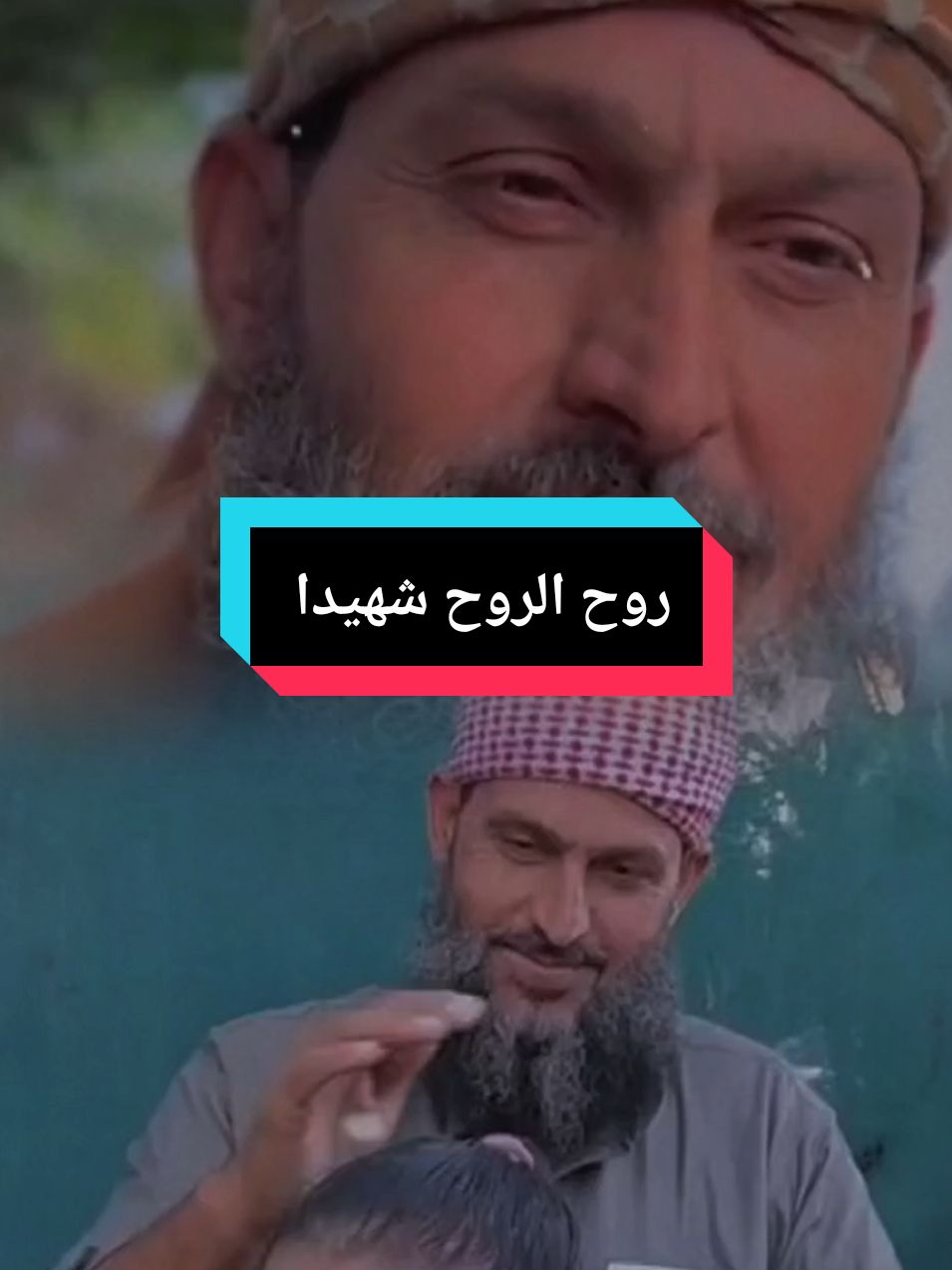 روح الروح شهيدا